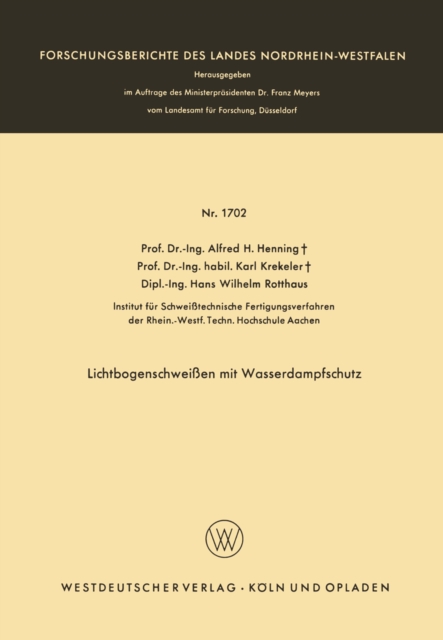 FORSCHUNGSBERICHTE DES LANDES NORDRHEIN-WESTFALEN

Herausgegeben

im Auftrage des Ministerpräsidenten Dr. Franz Meyers

vom Landesamt für Forschung, Düsseldorf

Nr. 1702

Prof. Dr.-Ing. Alfred H. Henning †
Prof. Dr.-Ing. habil. Karl Krekeler †
Dipl.-Ing. Hans Wilhelm Rotthaus

Institut für Schweißtechnische Fertigungsverfahren
der Rhein.-Westf. Techn. Hochschule Aachen

Lichtbogenschweißen mit Wasserdampfschutz

WESTDEUTSCHER VERLAG · KÖLN UND OPLADEN